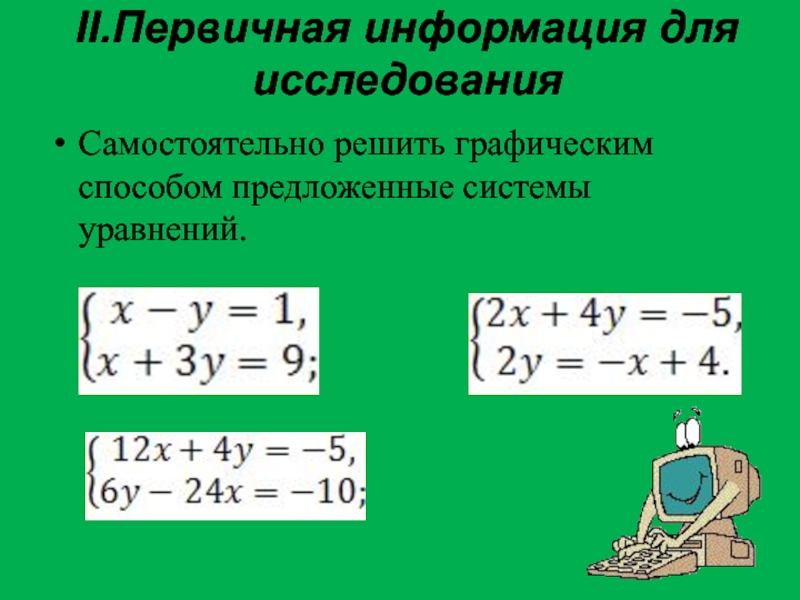 II.Первичная информация для исследования

• Самостоятельно решить графическим способом предложенные системы уравнений.

$\begin{cases} x - y = 1, \\ x + 3y = 9; \end{cases}$

$\begin{cases} 2x + 4y = -5, \\ 2y = -x + 4. \end{cases}$

$\begin{cases} 12x + 4y = -5, \\ 6y - 24x = -10; \end{cases}$